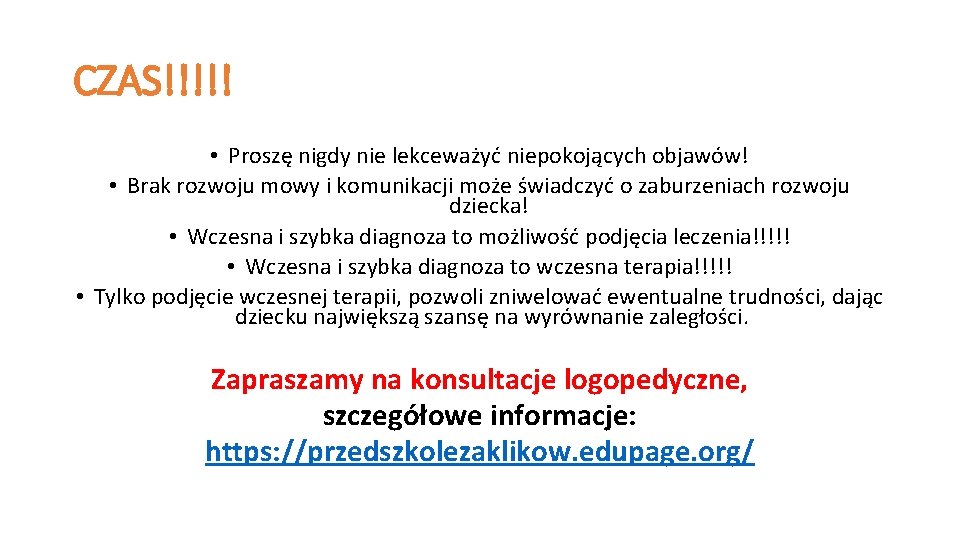 CZAS!!!!!

• Proszę nigdy nie lekceważyć niepokojących objawów!
• Brak rozwoju mowy i komunikacji może świadczyć o zaburzeniach rozwoju dziecka!
• Wczesna i szybka diagnoza to możliwość podjęcia leczenia!!!!!
• Wczesna i szybka diagnoza to wczesna terapia!!!!!
• Tylko podjęcie wczesnej terapii, pozwoli zniwelować ewentualne trudności, dając dziecku największą szansę na wyrównanie zaległości.

Zapraszamy na konsultacje logopedyczne, szczegółowe informacje: https://przedszkolezaklikow.edupage.org/